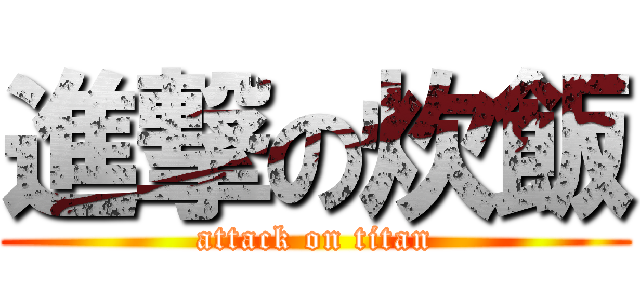 進撃の炊飯
attack on titan